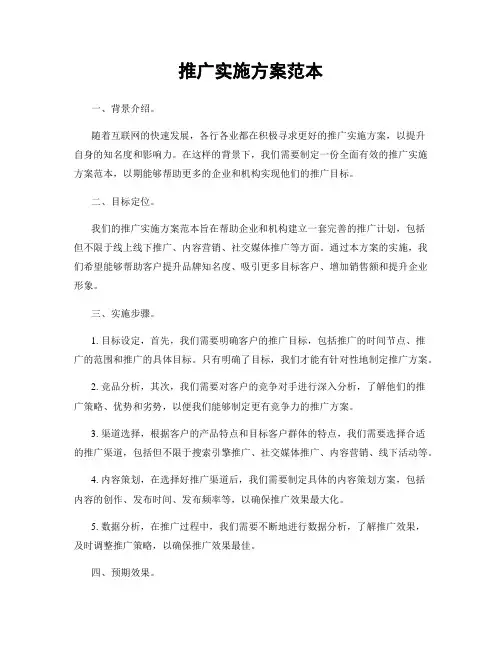 推广实施方案范本

一、背景介绍。

随着互联网的快速发展，各行各业都在积极寻求更好的推广实施方案，以提升自身的知名度和影响力。在这样的背景下，我们需要制定一份全面有效的推广实施方案范本，以期能够帮助更多的企业和机构实现他们的推广目标。

二、目标定位。

我们的推广实施方案范本旨在帮助企业和机构建立一套完善的推广计划，包括但不限于线上线下推广、内容营销、社交媒体推广等方面。通过本方案的实施，我们希望能够帮助客户提升品牌知名度、吸引更多目标客户、增加销售额和提升企业形象。

三、实施步骤。

1. 目标设定，首先，我们需要明确客户的推广目标，包括推广的时间节点、推广的范围和推广的具体目标。只有明确了目标，我们才能有针对性地制定推广方案。

2. 竞品分析，其次，我们需要对客户的竞争对手进行深入分析，了解他们的推广策略、优势和劣势，以便我们能够制定更有竞争力的推广方案。

3. 渠道选择，根据客户的产品特点和目标客户群体的特点，我们需要选择合适的推广渠道，包括但不限于搜索引擎推广、社交媒体推广、内容营销、线下活动等。

4. 内容策划，在选择好推广渠道后，我们需要制定具体的内容策划方案，包括内容的创作、发布时间、发布频率等，以确保推广效果最大化。

5. 数据分析，在推广过程中，我们需要不断地进行数据分析，了解推广效果，及时调整推广策略，以确保推广效果最佳。

四、预期效果。